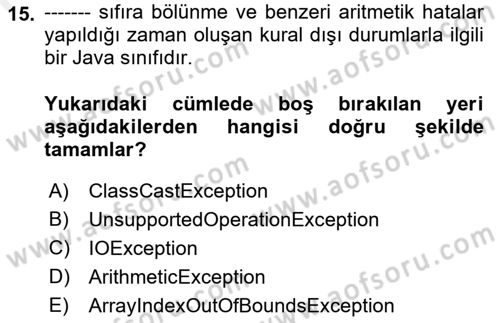 15. ------- sıfıra bölünme ve benzeri aritmetik hatalar yapıldığı zaman oluşan kural dışı durumlarla ilgili bir Java sınıfıdır.

Yukarıdaki cümlede boş bırakılan yeri aşağıdakilerden hangisi doğru şekilde tamamlar?

A) ClassCastException
B) UnsupportedOperationException
C) IOException
D) ArithmeticException
E) ArrayIndexOutOfBoundsException

www.aofsoru.com